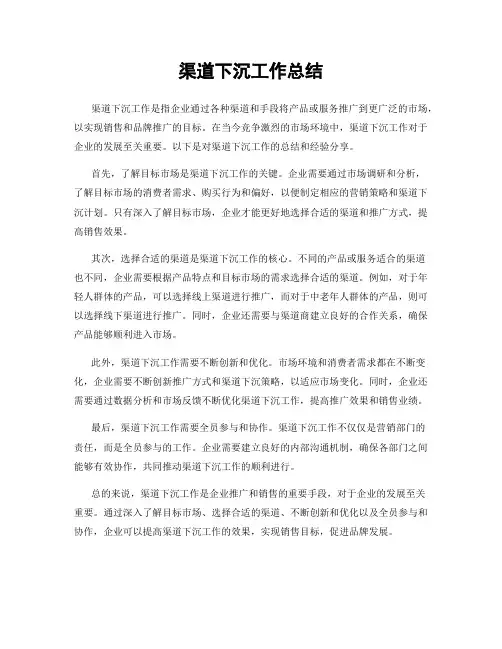 渠道下沉工作总结

渠道下沉工作是指企业通过各种渠道和手段将产品或服务推广到更广泛的市场，以实现销售和品牌推广的目标。在当今竞争激烈的市场环境中，渠道下沉工作对于企业的发展至关重要。以下是对渠道下沉工作的总结和经验分享。

首先，了解目标市场是渠道下沉工作的关键。企业需要通过市场调研和分析，了解目标市场的消费者需求、购买行为和偏好，以便制定相应的营销策略和渠道下沉计划。只有深入了解目标市场，企业才能更好地选择合适的渠道和推广方式，提高销售效果。

其次，选择合适的渠道是渠道下沉工作的核心。不同的产品或服务适合的渠道也不同，企业需要根据产品特点和目标市场的需求选择合适的渠道。例如，对于年轻人群体的产品，可以选择线上渠道进行推广，而对于中老年人群体的产品，则可以选择线下渠道进行推广。同时，企业还需要与渠道商建立良好的合作关系，确保产品能够顺利进入市场。

此外，渠道下沉工作需要不断创新和优化。市场环境和消费者需求都在不断变化，企业需要不断创新推广方式和渠道下沉策略，以适应市场变化。同时，企业还需要通过数据分析和市场反馈不断优化渠道下沉工作，提高推广效果和销售业绩。

最后，渠道下沉工作需要全员参与和协作。渠道下沉工作不仅仅是营销部门的责任，而是全员参与的工作。企业需要建立良好的内部沟通机制，确保各部门之间能够有效协作，共同推动渠道下沉工作的顺利进行。

总的来说，渠道下沉工作是企业推广和销售的重要手段，对于企业的发展至关重要。通过深入了解目标市场、选择合适的渠道、不断创新和优化以及全员参与和协作，企业可以提高渠道下沉工作的效果，实现销售目标，促进品牌发展。